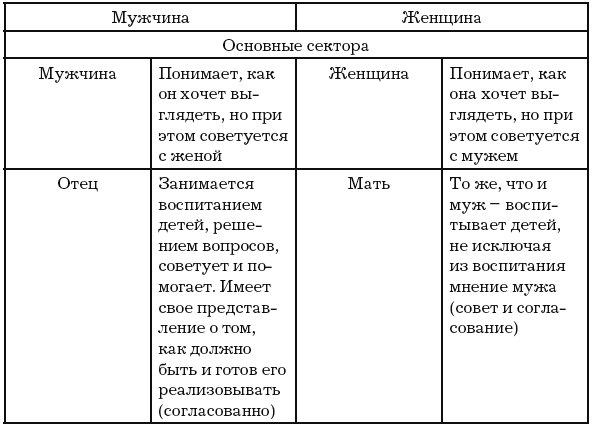 | Мужчина | | Женщина | |
|---|---|---|---|
| Основные сектора | | | |
| Мужчина | Понимает, как он хочет выглядеть, но при этом советуется с женой | Женщина | Понимает, как она хочет выглядеть, но при этом советуется с мужем |
| Отец | Занимается воспитанием детей, решением вопросов, советует и помогает. Имеет свое представление о том, как должно быть и готов его реализовывать (согласованно) | Мать | То же, что и муж – воспитывает детей, не исключая из воспитания мнение мужа (совет и согласование) |